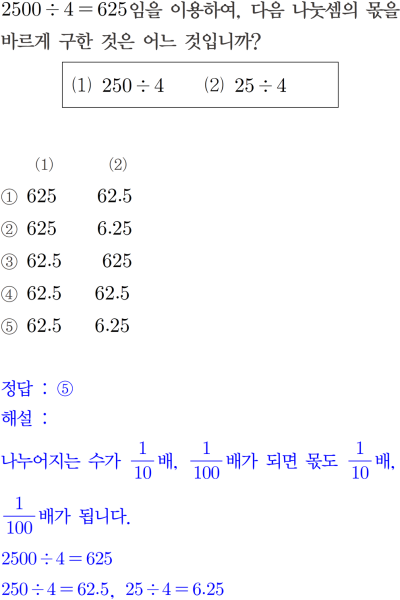 $2500 \div 4 = 625$임을 이용하여, 다음 나눗셈의 몫을 바르게 구한 것은 어느 것입니까?

(1) $250 \div 4$ (2) $25 \div 4$

(1) (2)
① 625 62.5
② 625 6.25
③ 62.5 625
④ 62.5 62.5
⑤ 62.5 6.25

정답 : ⑤
해설 :
나누어지는 수가 $\frac{1}{10}$배, $\frac{1}{100}$배가 되면 몫도 $\frac{1}{10}$배, $\frac{1}{100}$배가 됩니다.
$2500 \div 4 = 625$
$250 \div 4 = 62.5$, $25 \div 4 = 6.25$